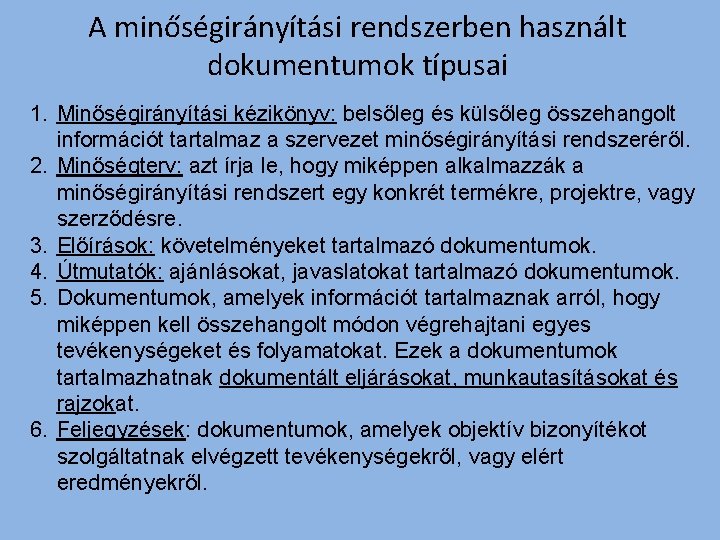 A minőségirányítási rendszerben használt dokumentumok típusai

1. Minőségirányítási kézikönyv: belsőleg és külsőleg összehangolt információt tartalmaz a szervezet minőségirányítási rendszeréről.
2. Minőségterv: azt írja le, hogy miképpen alkalmazzák a minőségirányítási rendszert egy konkrét termékre, projektre, vagy szerződésre.
3. Előírások: követelményeket tartalmazó dokumentumok.
4. Útmutatók: ajánlásokat, javaslatokat tartalmazó dokumentumok.
5. Dokumentumok, amelyek információt tartalmaznak arról, hogy miképpen kell összehangolt módon végrehajtani egyes tevékenységeket és folyamatokat. Ezek a dokumentumok tartalmazhatnak dokumentált eljárásokat, munkautasításokat és rajzokat.
6. Feljegyzések: dokumentumok, amelyek objektív bizonyítékot szolgáltatnak elvégzett tevékenységekről, vagy elért eredményekről.